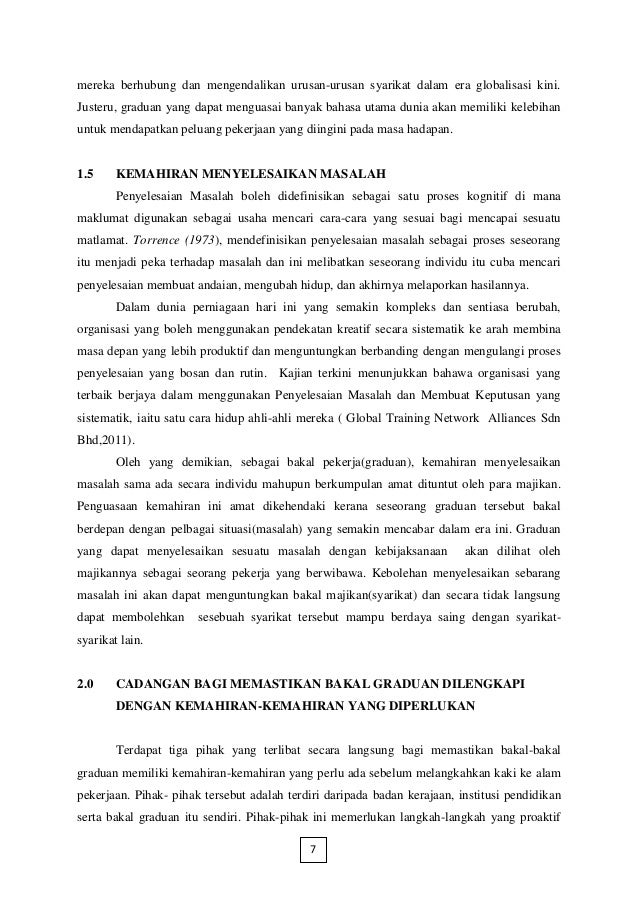 mereka berhubung dan mengendalikan urusan-urusan syarikat dalam era globalisasi kini. Justeru, graduan yang dapat menguasai banyak bahasa utama dunia akan memiliki kelebihan untuk mendapatkan peluang pekerjaan yang diingini pada masa hadapan.

1.5 KEMAHIRAN MENYELESAIKAN MASALAH

Penyelesaian Masalah boleh didefinisikan sebagai satu proses kognitif di mana maklumat digunakan sebagai usaha mencari cara-cara yang sesuai bagi mencapai sesuatu matlamat. Torrence (1973), mendefinisikan penyelesaian masalah sebagai proses seseorang itu menjadi peka terhadap masalah dan ini melibatkan seseorang individu itu cuba mencari penyelesaian membuat andaian, mengubah hidup, dan akhirnya melaporkan hasilannya.

Dalam dunia perniagaan hari ini yang semakin kompleks dan sentiasa berubah, organisasi yang boleh menggunakan pendekatan kreatif secara sistematik ke arah membina masa depan yang lebih produktif dan menguntungkan berbanding dengan mengulangi proses penyelesaian yang bosan dan rutin. Kajian terkini menunjukkan bahawa organisasi yang terbaik berjaya dalam menggunakan Penyelesaian Masalah dan Membuat Keputusan yang sistematik, iaitu satu cara hidup ahli-ahli mereka ( Global Training Network Alliances Sdn Bhd,2011).

Oleh yang demikian, sebagai bakal pekerja(graduan), kemahiran menyelesaikan masalah sama ada secara individu mahupun berkumpulan amat dituntut oleh para majikan. Penguasaan kemahiran ini amat dikehendaki kerana seseorang graduan tersebut bakal berdepan dengan pelbagai situasi(masalah) yang semakin mencabar dalam era ini. Graduan yang dapat menyelesaikan sesuatu masalah dengan kebijaksanaan akan dilihat oleh majikannya sebagai seorang pekerja yang berwibawa. Kebolehan menyelesaikan sebarang masalah ini akan dapat menguntungkan bakal majikan(syarikat) dan secara tidak langsung dapat membolehkan sesebuah syarikat tersebut mampu berdaya saing dengan syarikat-syarikat lain.

2.0 CADANGAN BAGI MEMASTIKAN BAKAL GRADUAN DILENGKAPI DENGAN KEMAHIRAN-KEMAHIRAN YANG DIPERLUKAN

Terdapat tiga pihak yang terlibat secara langsung bagi memastikan bakal-bakal graduan memiliki kemahiran-kemahiran yang perlu ada sebelum melangkahkan kaki ke alam pekerjaan. Pihak- pihak tersebut adalah terdiri daripada badan kerajaan, institusi pendidikan serta bakal graduan itu sendiri. Pihak-pihak ini memerlukan langkah-langkah yang proaktif

7